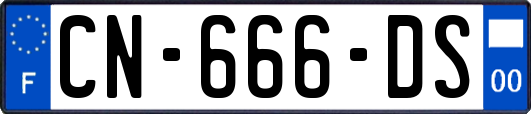 F

CN-666-DS

00